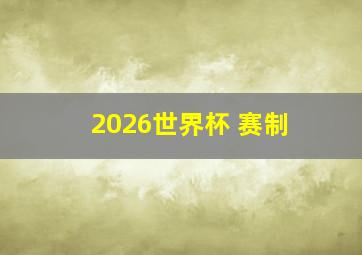 2026世界杯 赛制